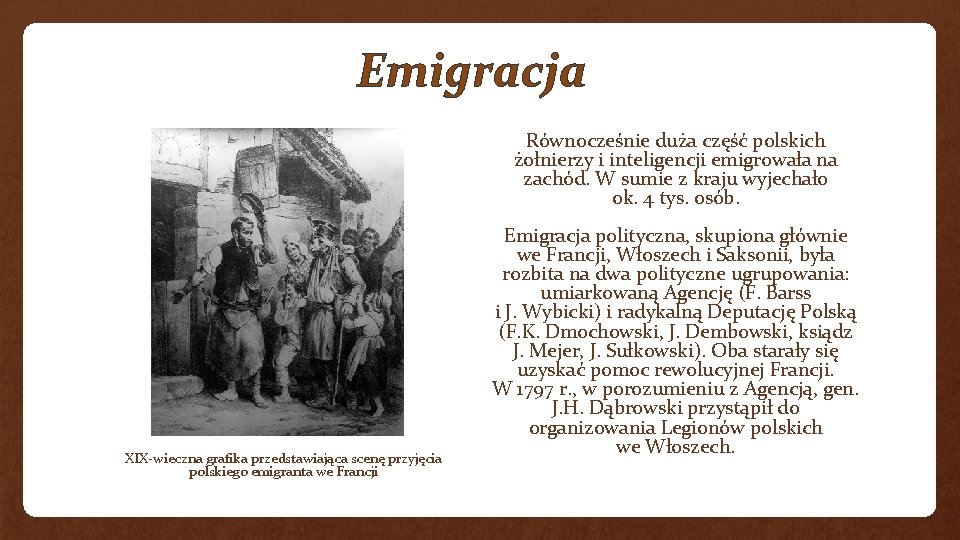 Emigracja

XIX-wieczna grafika przedstawiająca scenę przyjęcia polskiego emigranta we Francji

Równocześnie duża część polskich żołnierzy i inteligencji emigrowała na zachód. W sumie z kraju wyjechało ok. 4 tys. osób.

Emigracja polityczna, skupiona głównie we Francji, Włoszech i Saksonii, była rozbita na dwa polityczne ugrupowania: umiarkowaną Agencję (F. Barss i J. Wybicki) i radykalną Deputację Polską (F.K. Dmochowski, J. Dembowski, ksiądz J. Mejer, J. Sułkowski). Oba starały się uzyskać pomoc rewolucyjnej Francji. W 1797 r., w porozumieniu z Agencją, gen. J.H. Dąbrowski przystąpił do organizowania Legionów polskich we Włoszech.